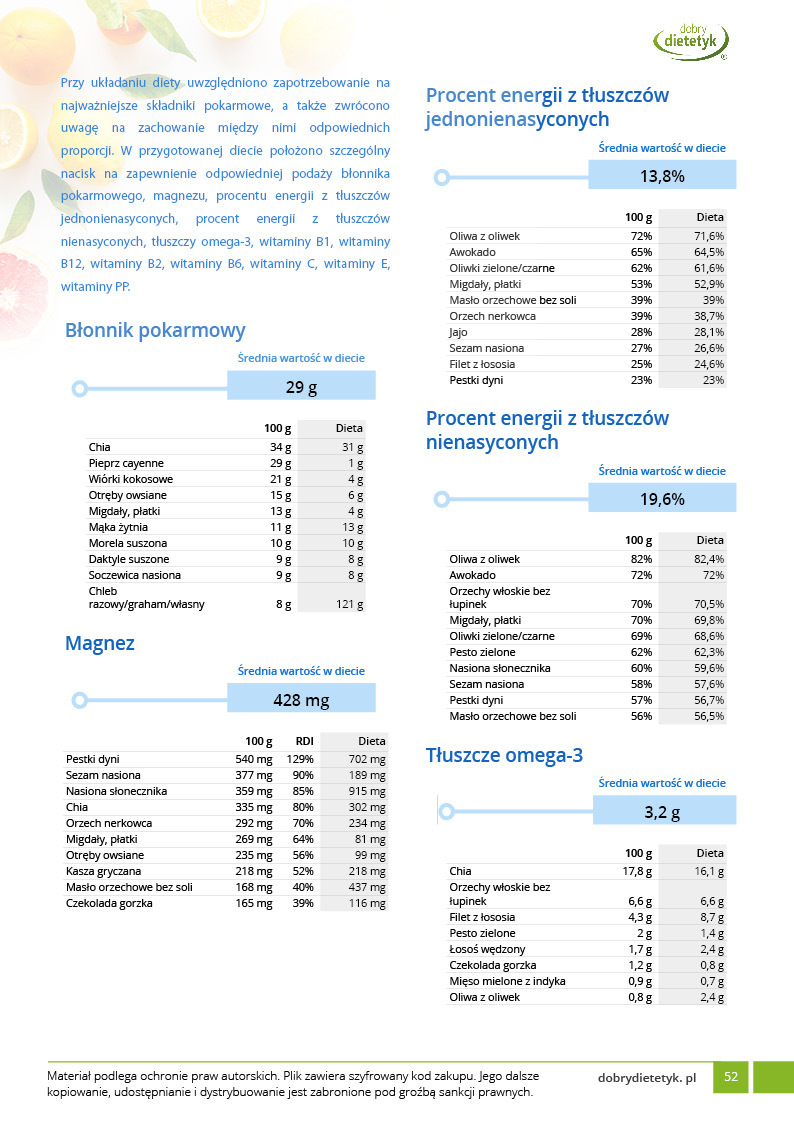 dobry dietetyk

Przy układaniu diety uwzględniono zapotrzebowanie na najważniejsze składniki pokarmowe, a także zwrócono uwagę na zachowanie między nimi odpowiednich proporcji. W przygotowanej diecie położono szczególny nacisk na zapewnienie odpowiedniej podaży błonnika pokarmowego, magnezu, procentu energii z tłuszczów jednonienasyconych, procent energii z tłuszczów nienasyconych, tłuszczy omega-3, witaminy B1, witaminy B12, witaminy B2, witaminy B6, witaminy C, witaminy E, witaminy PP.

Błonnik pokarmowy

Średnia wartość w diecie

29 g

| | 100 g | Dieta |
|---|---|---|
| Chia | 34 g | 31 g |
| Pieprz cayenne | 29 g | 1 g |
| Wiórki kokosowe | 21 g | 4 g |
| Otręby owsiane | 15 g | 6 g |
| Migdały, płatki | 13 g | 4 g |
| Mąka żytnia | 11 g | 13 g |
| Morela suszona | 10 g | 10 g |
| Daktyle suszone | 9 g | 8 g |
| Soczewica nasiona | 9 g | 8 g |
| Chleb razowy/graham/własny | 8 g | 121 g |

Magnez

Średnia wartość w diecie

428 mg

| | 100 g | RDI | Dieta |
|---|---|---|---|
| Pestki dyni | 540 mg | 129% | 702 mg |
| Sezam nasiona | 377 mg | 90% | 189 mg |
| Nasiona słonecznika | 359 mg | 85% | 915 mg |
| Chia | 335 mg | 80% | 302 mg |
| Orzech nerkowca | 292 mg | 70% | 234 mg |
| Migdały, płatki | 269 mg | 64% | 81 mg |
| Otręby owsiane | 235 mg | 56% | 99 mg |
| Kasza gryczana | 218 mg | 52% | 218 mg |
| Masło orzechowe bez soli | 168 mg | 40% | 437 mg |
| Czekolada gorzka | 165 mg | 39% | 116 mg |

Procent energii z tłuszczów jednonienasyconych

Średnia wartość w diecie

13,8%

| | 100 g | Dieta |
|---|---|---|
| Oliwa z oliwek | 72% | 71,6% |
| Awokado | 65% | 64,5% |
| Oliwki zielone/czarne | 62% | 61,6% |
| Migdały, płatki | 53% | 52,9% |
| Masło orzechowe bez soli | 39% | 39% |
| Orzech nerkowca | 39% | 38,7% |
| Jajo | 28% | 28,1% |
| Sezam nasiona | 27% | 26,6% |
| Filet z łososia | 25% | 24,6% |
| Pestki dyni | 23% | 23% |

Procent energii z tłuszczów nienasyconych

Średnia wartość w diecie

19,6%

| | 100 g | Dieta |
|---|---|---|
| Oliwa z oliwek | 82% | 82,4% |
| Awokado | 72% | 72% |
| Orzechy włoskie bez łupinek | 70% | 70,5% |
| Migdały, płatki | 70% | 69,8% |
| Oliwki zielone/czarne | 69% | 68,6% |
| Pesto zielone | 62% | 62,3% |
| Nasiona słonecznika | 60% | 59,6% |
| Sezam nasiona | 58% | 57,6% |
| Pestki dyni | 57% | 56,7% |
| Masło orzechowe bez soli | 56% | 56,5% |

Tłuszcze omega-3

Średnia wartość w diecie

3,2 g

| | 100 g | Dieta |
|---|---|---|
| Chia | 17,8 g | 16,1 g |
| Orzechy włoskie bez łupinek | 6,6 g | 6,6 g |
| Filet z łososia | 4,3 g | 8,7 g |
| Pesto zielone | 2 g | 1,4 g |
| Łosoś wędzony | 1,7 g | 2,4 g |
| Czekolada gorzka | 1,2 g | 0,8 g |
| Mięso mielone z indyka | 0,9 g | 0,7 g |
| Oliwa z oliwek | 0,8 g | 2,4 g |

Materiał podlega ochronie praw autorskich. Plik zawiera szyfrowany kod zakupu. Jego dalsze kopiowanie, udostępnianie i dystrybuowanie jest zabronione pod groźbą sankcji prawnych.

dobrydietetyk. pl 52